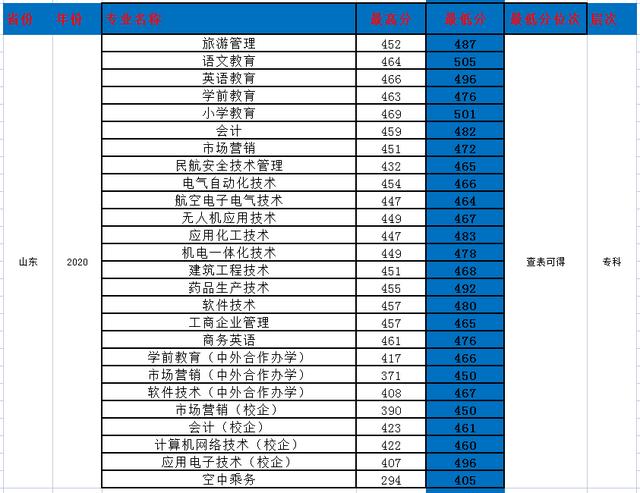 | 省份 | 年份 | 专业名称 | 最高分 | 最低分 | 最低分位次 | 层次 |
|---|---|---|---|---|---|---|
| 山东 | 2020 | 旅游管理 | 452 | 487 | 查表可得 | 专科 |
| | | 语文教育 | 464 | 505 | | |
| | | 英语教育 | 466 | 496 | | |
| | | 学前教育 | 463 | 476 | | |
| | | 小学教育 | 469 | 501 | | |
| | | 会计 | 459 | 482 | | |
| | | 市场营销 | 451 | 472 | | |
| | | 民航安全技术管理 | 432 | 465 | | |
| | | 电气自动化技术 | 454 | 466 | | |
| | | 航空电子电气技术 | 447 | 464 | | |
| | | 无人机应用技术 | 449 | 467 | | |
| | | 应用化工技术 | 447 | 483 | | |
| | | 机电一体化技术 | 449 | 478 | | |
| | | 建筑工程技术 | 451 | 468 | | |
| | | 药品生产技术 | 455 | 492 | | |
| | | 软件技术 | 457 | 480 | | |
| | | 工商企业管理 | 457 | 465 | | |
| | | 商务英语 | 461 | 476 | | |
| | | 学前教育（中外合作办学） | 417 | 466 | | |
| | | 市场营销（中外合作办学） | 371 | 450 | | |
| | | 软件技术（中外合作办学） | 408 | 467 | | |
| | | 市场营销（校企） | 390 | 450 | | |
| | | 会计（校企） | 423 | 461 | | |
| | | 计算机网络技术（校企） | 422 | 460 | | |
| | | 应用电子技术（校企） | 407 | 496 | | |
| | | 空中乘务 | 294 | 405 | | |